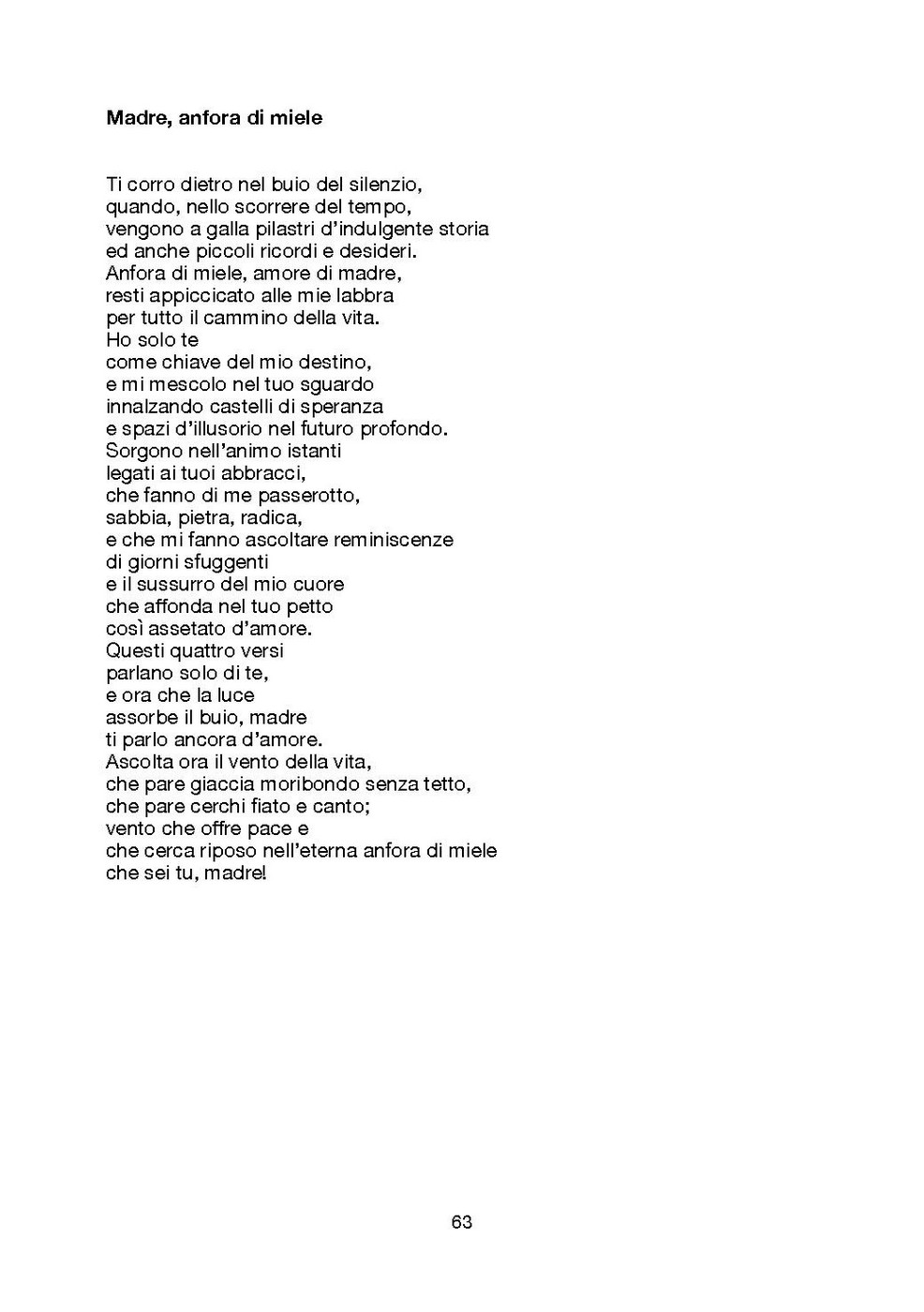 Madre, anfora di miele

Ti corro dietro nel buio del silenzio,
quando, nello scorrere del tempo,
vengono a galla pilastri d'indulgente storia
ed anche piccoli ricordi e desideri.
Anfora di miele, amore di madre,
resti appiccicato alle mie labbra
per tutto il cammino della vita.
Ho solo te
come chiave del mio destino,
e mi mescolo nel tuo sguardo
innalzando castelli di speranza
e spazi d'illusorio nel futuro profondo.
Sorgono nell'animo istanti
legati ai tuoi abbracci,
che fanno di me passerotto,
sabbia, pietra, radica,
e che mi fanno ascoltare reminiscenze
di giorni sfuggenti
e il sussurro del mio cuore
che affonda nel tuo petto
così assetato d'amore.
Questi quattro versi
parlano solo di te,
e ora che la luce
assorbe il buio, madre
ti parlo ancora d'amore.
Ascolta ora il vento della vita,
che pare giaccia moribondo senza tetto,
che pare cerchi fiato e canto;
vento che offre pace e
che cerca riposo nell'eterna anfora di miele
che sei tu, madre!

63